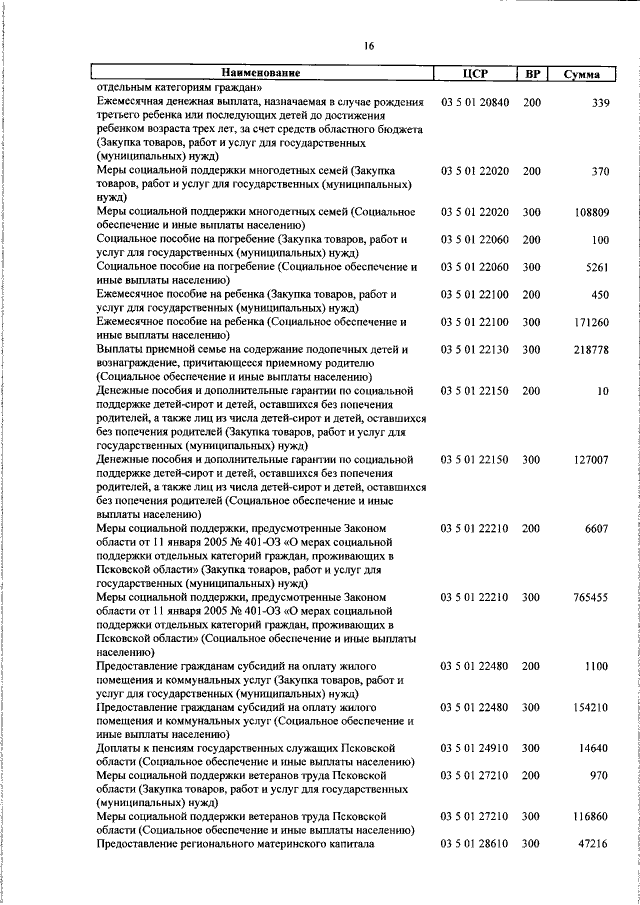 16

| Наименование | ЦСР | ВР | Сумма |
|---|---|---|---|
| отдельным категориям граждан» | | | |
| Ежемесячная денежная выплата, назначаемая в случае рождения третьего ребенка или последующих детей до достижения ребенком возраста трех лет, за счет средств областного бюджета (Закупка товаров, работ и услуг для государственных (муниципальных) нужд) | 03 5 01 20840 | 200 | 339 |
| Меры социальной поддержки многодетных семей (Закупка товаров, работ и услуг для государственных (муниципальных) нужд) | 03 5 01 22020 | 200 | 370 |
| Меры социальной поддержки многодетных семей (Социальное обеспечение и иные выплаты населению) | 03 5 01 22020 | 300 | 108809 |
| Социальное пособие на погребение (Закупка товаров, работ и услуг для государственных (муниципальных) нужд) | 03 5 01 22060 | 200 | 100 |
| Социальное пособие на погребение (Социальное обеспечение и иные выплаты населению) | 03 5 01 22060 | 300 | 5261 |
| Ежемесячное пособие на ребенка (Закупка товаров, работ и услуг для государственных (муниципальных) нужд) | 03 5 01 22100 | 200 | 450 |
| Ежемесячное пособие на ребенка (Социальное обеспечение и иные выплаты населению) | 03 5 01 22100 | 300 | 171260 |
| Выплаты приемной семье на содержание подопечных детей и вознаграждение, причитающееся приемному родителю (Социальное обеспечение и иные выплаты населению) | 03 5 01 22130 | 300 | 218778 |
| Денежные пособия и дополнительные гарантии по социальной поддержке детей-сирот и детей, оставшихся без попечения родителей, а также лиц из числа детей-сирот и детей, оставшихся без попечения родителей (Закупка товаров, работ и услуг для государственных (муниципальных) нужд) | 03 5 01 22150 | 200 | 10 |
| Денежные пособия и дополнительные гарантии по социальной поддержке детей-сирот и детей, оставшихся без попечения родителей, а также лиц из числа детей-сирот и детей, оставшихся без попечения родителей (Социальное обеспечение и иные выплаты населению) | 03 5 01 22150 | 300 | 127007 |
| Меры социальной поддержки, предусмотренные Законом области от 11 января 2005 № 401-ОЗ «О мерах социальной поддержки отдельных категорий граждан, проживающих в Псковской области» (Закупка товаров, работ и услуг для государственных (муниципальных) нужд) | 03 5 01 22210 | 200 | 6607 |
| Меры социальной поддержки, предусмотренные Законом области от 11 января 2005 № 401-ОЗ «О мерах социальной поддержки отдельных категорий граждан, проживающих в Псковской области» (Социальное обеспечение и иные выплаты населению) | 03 5 01 22210 | 300 | 765455 |
| Предоставление гражданам субсидий на оплату жилого помещения и коммунальных услуг (Закупка товаров, работ и услуг для государственных (муниципальных) нужд) | 03 5 01 22480 | 200 | 1100 |
| Предоставление гражданам субсидий на оплату жилого помещения и коммунальных услуг (Социальное обеспечение и иные выплаты населению) | 03 5 01 22480 | 300 | 154210 |
| Доплаты к пенсиям государственных служащих Псковской области (Социальное обеспечение и иные выплаты населению) | 03 5 01 24910 | 300 | 14640 |
| Меры социальной поддержки ветеранов труда Псковской области (Закупка товаров, работ и услуг для государственных (муниципальных) нужд) | 03 5 01 27210 | 200 | 970 |
| Меры социальной поддержки ветеранов труда Псковской области (Социальное обеспечение и иные выплаты населению) | 03 5 01 27210 | 300 | 116860 |
| Предоставление регионального материнского капитала | 03 5 01 28610 | 300 | 47216 |